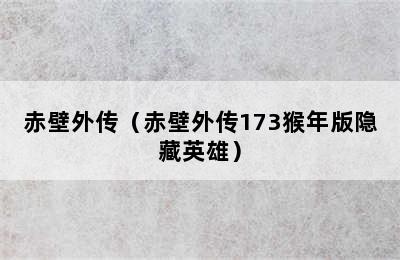 赤壁外传（赤壁外传173猴年版隐藏英雄）